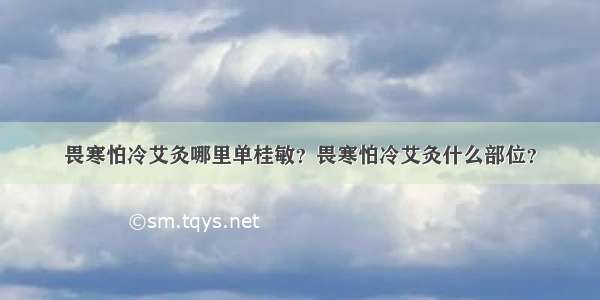 畏寒怕冷艾灸哪里单桂敏？畏寒怕冷艾灸什么部位？

©sm.tqys.net